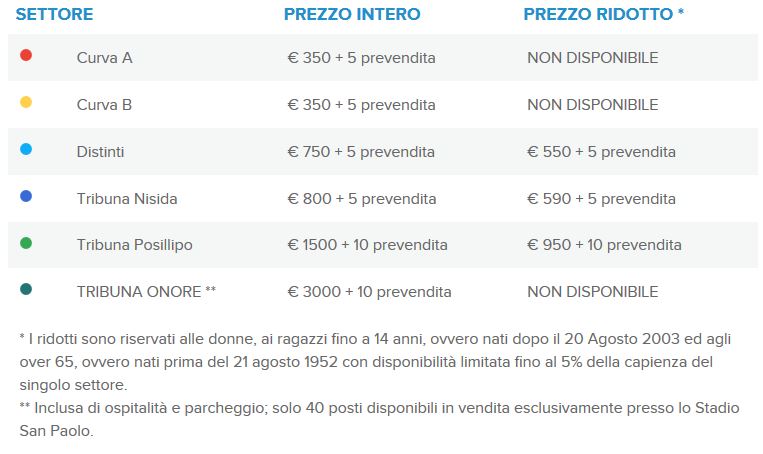 | SETTORE | PREZZO INTERO | PREZZO RIDOTTO * |
|---|---|---|
| Curva A | € 350 + 5 prevendita | NON DISPONIBILE |
| Curva B | € 350 + 5 prevendita | NON DISPONIBILE |
| Distinti | € 750 + 5 prevendita | € 550 + 5 prevendita |
| Tribuna Nisida | € 800 + 5 prevendita | € 590 + 5 prevendita |
| Tribuna Posillipo | € 1500 + 10 prevendita | € 950 + 10 prevendita |
| TRIBUNA ONORE ** | € 3000 + 10 prevendita | NON DISPONIBILE |

* I ridotti sono riservati alle donne, ai ragazzi fino a 14 anni, ovvero nati dopo il 20 Agosto 2003 ed agli over 65, ovvero nati prima del 21 agosto 1952 con disponibilità limitata fino al 5% della capienza del singolo settore.
** Inclusa di ospitalità e parcheggio; solo 40 posti disponibili in vendita esclusivamente presso lo Stadio San Paolo.